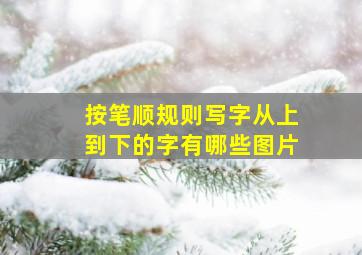 按笔顺规则写字从上到下的字有哪些图片